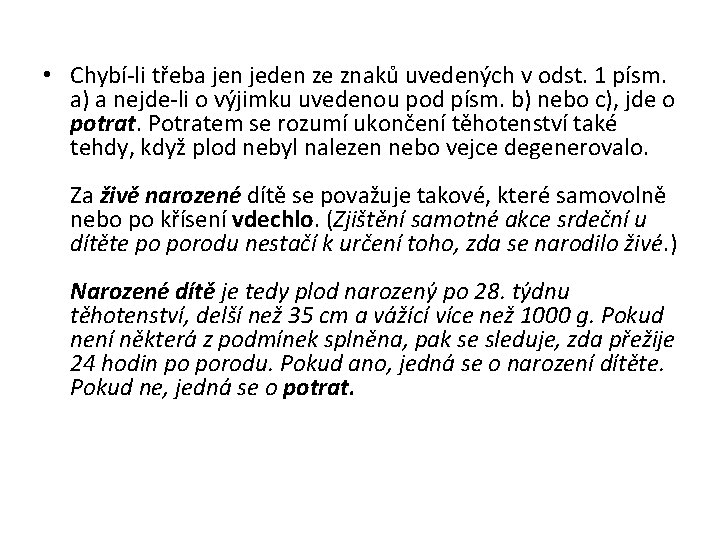 • Chybí-li třeba jen jeden ze znaků uvedených v odst. 1 písm. a) a nejde-li o výjimku uvedenou pod písm. b) nebo c), jde o potrat. Potratem se rozumí ukončení těhotenství také tehdy, když plod nebyl nalezen nebo vejce degenerovalo.

Za živě narozené dítě se považuje takové, které samovolně nebo po křísení vdechlo. (Zjištění samotné akce srdeční u dítěte po porodu nestačí k určení toho, zda se narodilo živé.)

Narozené dítě je tedy plod narozený po 28. týdnu těhotenství, delší než 35 cm a vážící více než 1000 g. Pokud není některá z podmínek splněna, pak se sleduje, zda přežije 24 hodin po porodu. Pokud ano, jedná se o narození dítěte. Pokud ne, jedná se o potrat.